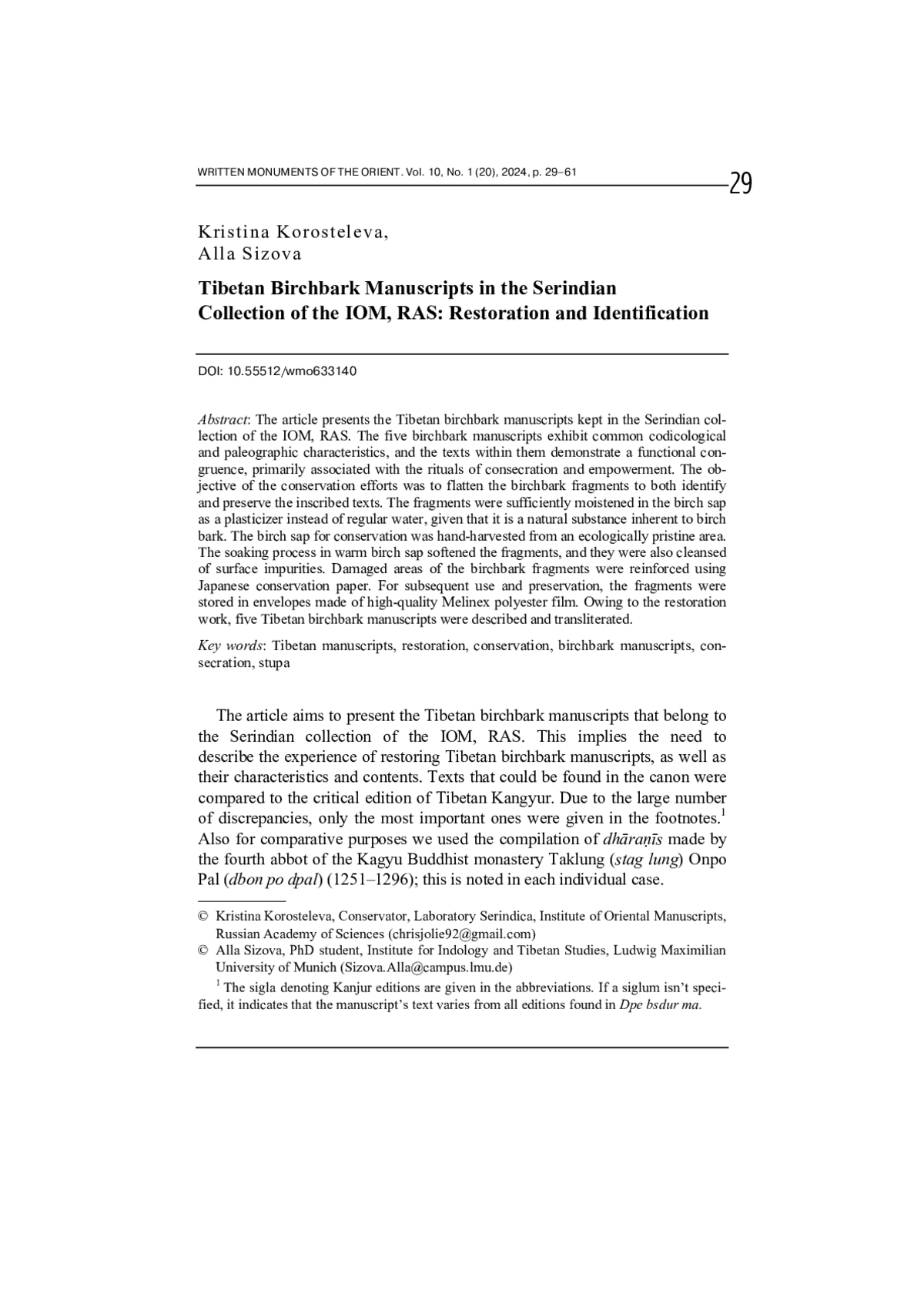 WRITTEN MONUMENTS OF THE ORIENT. Vol. 10, No. 1 (20), 2024, p. 29–61

29

Kristina Korosteleva,
Alla Sizova

Tibetan Birchbark Manuscripts in the Serindian Collection of the IOM, RAS: Restoration and Identification

DOI: 10.55512/wmo633140

Abstract: The article presents the Tibetan birchbark manuscripts kept in the Serindian collection of the IOM, RAS. The five birchbark manuscripts exhibit common codicological and paleographic characteristics, and the texts within them demonstrate a functional congruence, primarily associated with the rituals of consecration and empowerment. The objective of the conservation efforts was to flatten the birchbark fragments to both identify and preserve the inscribed texts. The fragments were sufficiently moistened in the birch sap as a plasticizer instead of regular water, given that it is a natural substance inherent to birch bark. The birch sap for conservation was hand-harvested from an ecologically pristine area. The soaking process in warm birch sap softened the fragments, and they were also cleansed of surface impurities. Damaged areas of the birchbark fragments were reinforced using Japanese conservation paper. For subsequent use and preservation, the fragments were stored in envelopes made of high-quality Melinex polyester film. Owing to the restoration work, five Tibetan birchbark manuscripts were described and transliterated.

Key words: Tibetan manuscripts, restoration, conservation, birchbark manuscripts, consecration, stupa

The article aims to present the Tibetan birchbark manuscripts that belong to the Serindian collection of the IOM, RAS. This implies the need to describe the experience of restoring Tibetan birchbark manuscripts, as well as their characteristics and contents. Texts that could be found in the canon were compared to the critical edition of Tibetan Kangyur. Due to the large number of discrepancies, only the most important ones were given in the footnotes.$^1$ Also for comparative purposes we used the compilation of dhāraṇīs made by the fourth abbot of the Kagyu Buddhist monastery Taklung (stag lung) Onpo Pal (dbon po dpal) (1251–1296); this is noted in each individual case.

© Kristina Korosteleva, Conservator, Laboratory Serindica, Institute of Oriental Manuscripts, Russian Academy of Sciences (chrisjolie92@gmail.com)
© Alla Sizova, PhD student, Institute for Indology and Tibetan Studies, Ludwig Maximilian University of Munich (Sizova.Alla@campus.lmu.de)

$^1$ The sigla denoting Kanjur editions are given in the abbreviations. If a siglum isn't specified, it indicates that the manuscript's text varies from all editions found in Dpe bsdur ma.